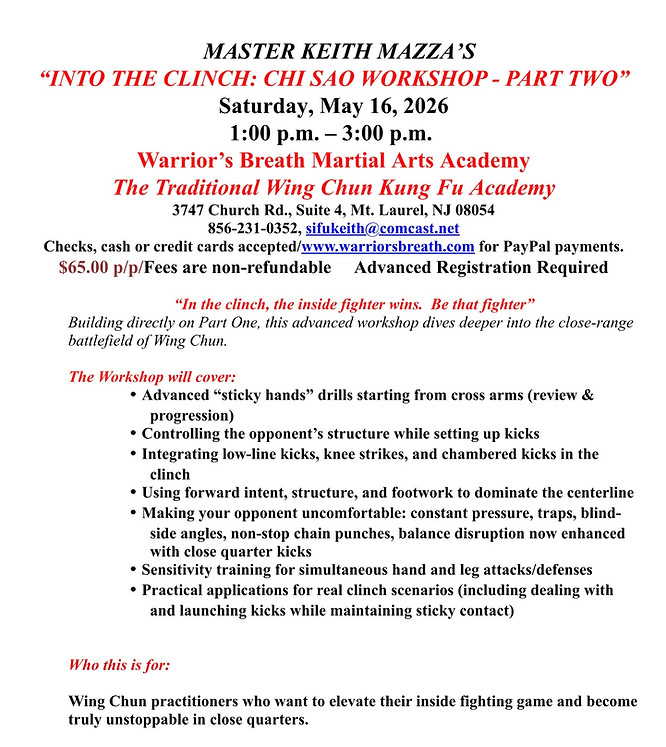 MASTER KEITH MAZZA'S
"INTO THE CLINCH: CHI SAO WORKSHOP - PART TWO"
Saturday, May 16, 2026
1:00 p.m. – 3:00 p.m.
Warrior's Breath Martial Arts Academy
The Traditional Wing Chun Kung Fu Academy
3747 Church Rd., Suite 4, Mt. Laurel, NJ 08054
856-231-0352, sifukeith@comcast.net
Checks, cash or credit cards accepted/www.warriorsbreath.com for PayPal payments.
$65.00 p/p/Fees are non-refundable Advanced Registration Required

"In the clinch, the inside fighter wins. Be that fighter"
Building directly on Part One, this advanced workshop dives deeper into the close-range battlefield of Wing Chun.

The Workshop will cover:
• Advanced "sticky hands" drills starting from cross arms (review & progression)
• Controlling the opponent's structure while setting up kicks
• Integrating low-line kicks, knee strikes, and chambered kicks in the clinch
• Using forward intent, structure, and footwork to dominate the centerline
• Making your opponent uncomfortable: constant pressure, traps, blind-side angles, non-stop chain punches, balance disruption now enhanced with close quarter kicks
• Sensitivity training for simultaneous hand and leg attacks/defenses
• Practical applications for real clinch scenarios (including dealing with and launching kicks while maintaining sticky contact)

Who this is for:

Wing Chun practitioners who want to elevate their inside fighting game and become truly unstoppable in close quarters.